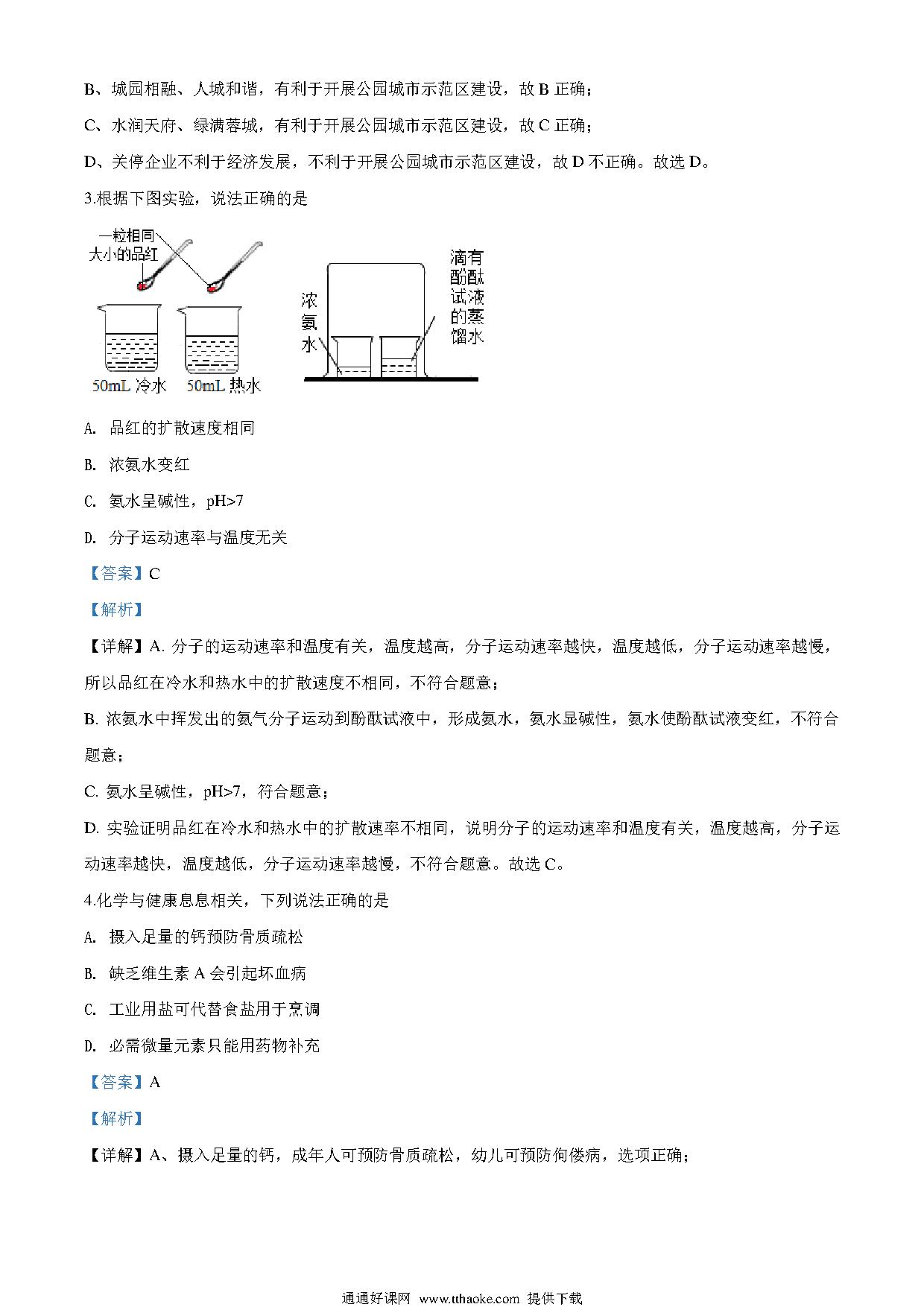 B、城园相融、人城和谐，有利于开展公园城市示范区建设，故 B 正确；

C、水润天府、绿满蓉城，有利于开展公园城市示范区建设，故 C 正确；

D、关停企业不利于经济发展，不利于开展公园城市示范区建设，故 D 不正确。故选 D。

3.根据下图实验，说法正确的是

一粒相同大小的品红

50mL 冷水　50mL 热水

浓氨水

滴有酚酞试液的蒸馏水

A. 品红的扩散速度相同

B. 浓氨水变红

C. 氨水呈碱性，pH>7

D. 分子运动速率与温度无关

【答案】C

【解析】

【详解】A. 分子的运动速率和温度有关，温度越高，分子运动速率越快，温度越低，分子运动速率越慢，所以品红在冷水和热水中的扩散速度不相同，不符合题意；

B. 浓氨水中挥发出的氨气分子运动到酚酞试液中，形成氨水，氨水显碱性，氨水使酚酞试液变红，不符合题意；

C. 氨水呈碱性，pH>7，符合题意；

D. 实验证明品红在冷水和热水中的扩散速率不相同，说明分子的运动速率和温度有关，温度越高，分子运动速率越快，温度越低，分子运动速率越慢，不符合题意。故选 C。

4.化学与健康息息相关，下列说法正确的是

A. 摄入足量的钙预防骨质疏松

B. 缺乏维生素 A 会引起坏血病

C. 工业用盐可代替食盐用于烹调

D. 必需微量元素只能用药物补充

【答案】A

【解析】

【详解】A、摄入足量的钙，成年人可预防骨质疏松，幼儿可预防佝偻病，选项正确；

通通好课网 www.tthaoke.com 提供下载